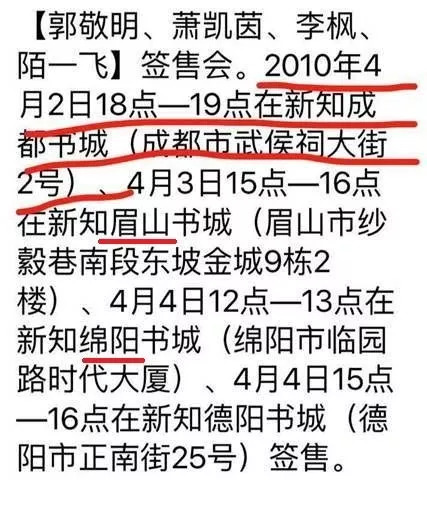 【郭敬明、萧凯茵、李枫、陌一飞】签售会。2010年4月2日18点—19点在新知成都书城（成都市武侯祠大街2号）、4月3日15点—16点在新知眉山书城（眉山市纱縠巷南段东坡金城9栋2楼）、4月4日12点—13点在新知绵阳书城（绵阳市临园路时代大厦）、4月4日15点—16点在新知德阳书城（德阳市正南街25号）签售。